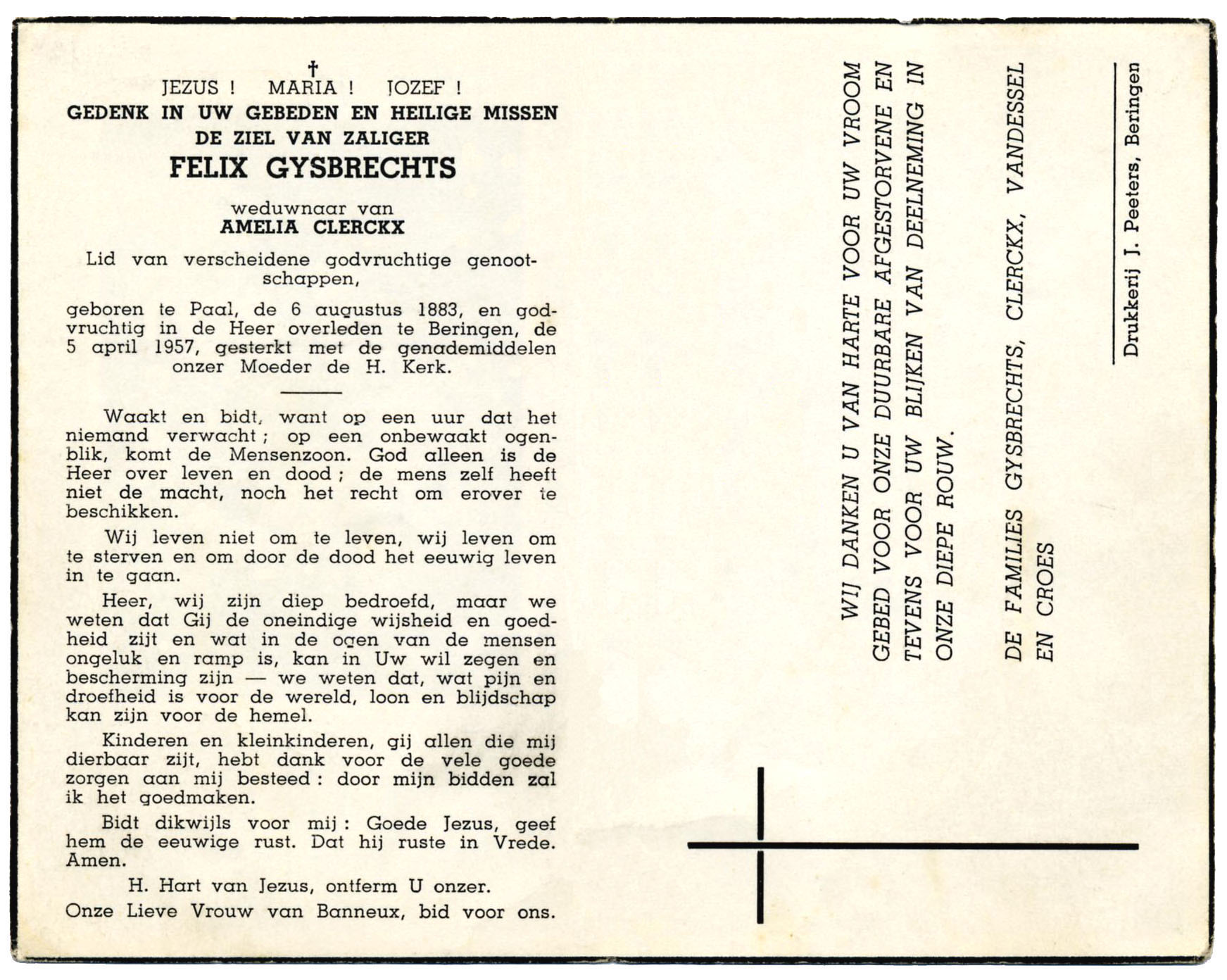 †

JEZUS ! MARIA ! JOZEF !

GEDENK IN UW GEBEDEN EN HEILIGE MISSEN
DE ZIEL VAN ZALIGER

FELIX GYSBRECHTS

weduwnaar van
AMELIA CLERCKX

Lid van verscheidene godvruchtige genootschappen,

geboren te Paal, de 6 augustus 1883, en godvruchtig in de Heer overleden te Beringen, de 5 april 1957, gesterkt met de genademiddelen onzer Moeder de H. Kerk.

Waakt en bidt, want op een uur dat het niemand verwacht ; op een onbewaakt ogenblik, komt de Mensenzoon. God alleen is de Heer over leven en dood ; de mens zelf heeft niet de macht, noch het recht om erover te beschikken.

Wij leven niet om te leven, wij leven om te sterven en om door de dood het eeuwig leven in te gaan.

Heer, wij zijn diep bedroefd, maar we weten dat Gij de oneindige wijsheid en goedheid zijt en wat in de ogen van de mensen ongeluk en ramp is, kan in Uw wil zegen en bescherming zijn — we weten dat, wat pijn en droefheid is voor de wereld, loon en blijdschap kan zijn voor de hemel.

Kinderen en kleinkinderen, gij allen die mij dierbaar zijt, hebt dank voor de vele goede zorgen aan mij besteed : door mijn bidden zal ik het goedmaken.

Bidt dikwijls voor mij : Goede Jezus, geef hem de eeuwige rust. Dat hij ruste in Vrede. Amen.

H. Hart van Jezus, ontferm U onzer.

Onze Lieve Vrouw van Banneux, bid voor ons.

WIJ DANKEN U VAN HARTE VOOR UW VROOM GEBED VOOR ONZE DUURBARE AFGESTORVENE EN TEVENS VOOR UW BLIJKEN VAN DEELNEMING IN ONZE DIEPE ROUW.

DE FAMILIES GYSBRECHTS, CLERCKX, VANDESSEL EN CROES

Drukkerij J. Peeters, Beringen